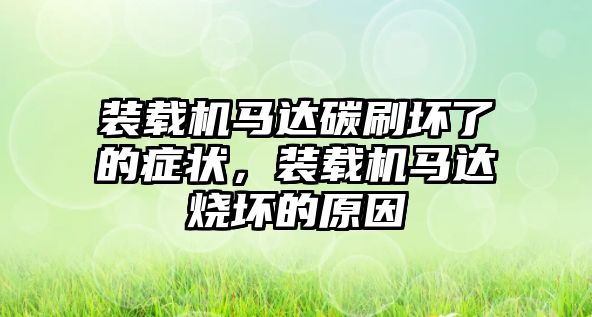 装载机马达碳刷坏了的症状，装载机马达烧坏的原因